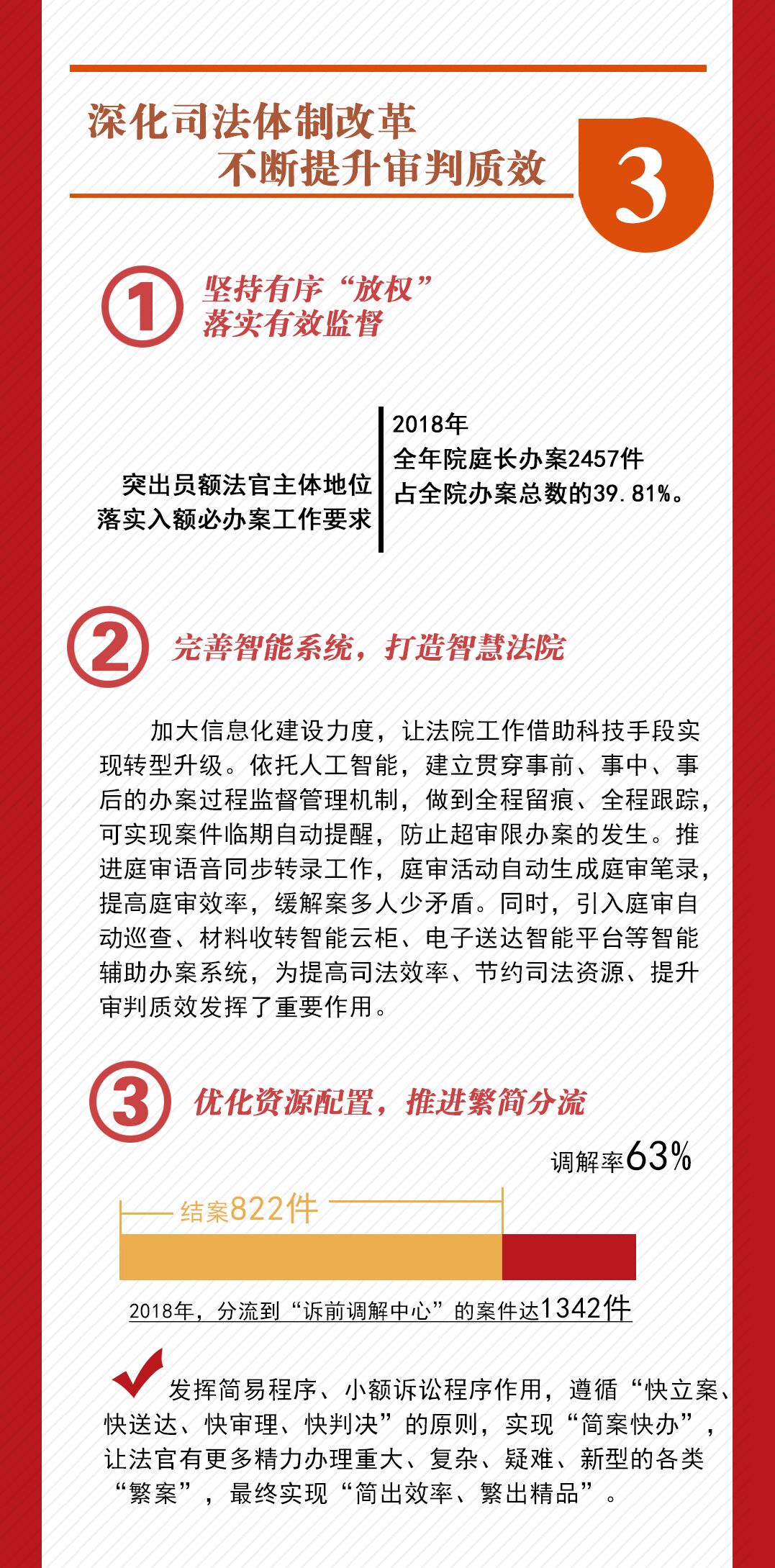 深化司法体制改革
不断提升审判质效

3

①
坚持有序“放权”
落实有效监督

突出员额法官主体地位
落实入额必办案工作要求

2018年
全年院庭长办案2457件
占全院办案总数的39.81%。

②
完善智能系统，打造智慧法院

加大信息化建设力度，让法院工作借助科技手段实现转型升级。依托人工智能，建立贯穿事前、事中、事后的办案过程监督管理机制，做到全程留痕、全程跟踪，可实现案件临期自动提醒，防止超审限办案的发生。推进庭审语音同步转录工作，庭审活动自动生成庭审笔录，提高庭审效率，缓解案多人少矛盾。同时，引入庭审自动巡查、材料收转智能云柜、电子送达智能平台等智能辅助办案系统，为提高司法效率、节约司法资源、提升审判质效发挥了重要作用。

③
优化资源配置，推进繁简分流

调解率63%

结案822件

2018年，分流到“诉前调解中心”的案件达1342件

发挥简易程序、小额诉讼程序作用，遵循“快立案、快送达、快审理、快判决”的原则，实现“简案快办”，让法官有更多精力办理重大、复杂、疑难、新型的各类“繁案”，最终实现“简出效率、繁出精品”。